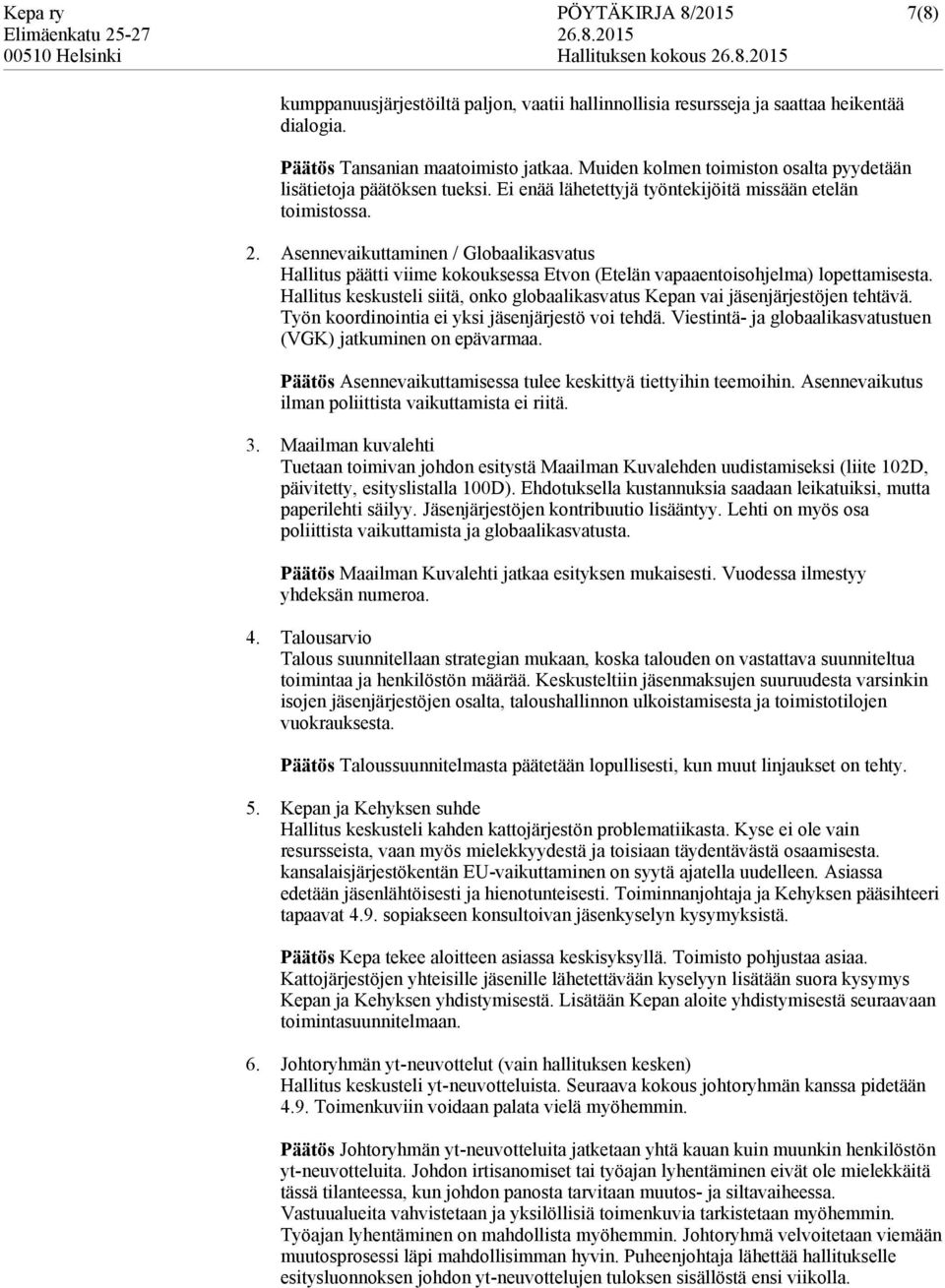 Kepa ry
Elimäenkatu 25-27
00510 Helsinki

PÖYTÄKIRJA 8/2015
26.8.2015
Hallituksen kokous 26.8.2015

7(8)

kumppanuusjärjestöiltä paljon, vaatii hallinnollisia resursseja ja saattaa heikentää dialogia.

Päätös Tansanian maatoimisto jatkaa. Muiden kolmen toimiston osalta pyydetään lisätietoja päätöksen tueksi. Ei enää lähetettyjä työntekijöitä missään etelän toimistossa.

2. Asennevaikuttaminen / Globaalikasvatus
Hallitus päätti viime kokouksessa Etvon (Etelän vapaaentoisohjelma) lopettamisesta. Hallitus keskusteli siitä, onko globaalikasvatus Kepan vai jäsenjärjestöjen tehtävä. Työn koordinointia ei yksi jäsenjärjestö voi tehdä. Viestintä- ja globaalikasvatustuen (VGK) jatkuminen on epävarmaa.

Päätös Asennevaikuttamisessa tulee keskittyä tiettyihin teemoihin. Asennevaikutus ilman poliittista vaikuttamista ei riitä.

3. Maailman kuvalehti
Tuetaan toimivan johdon esitystä Maailman Kuvalehden uudistamiseksi (liite 102D, päivitetty, esityslistalla 100D). Ehdotuksella kustannuksia saadaan leikatuiksi, mutta paperilehti säilyy. Jäsenjärjestöjen kontribuutio lisääntyy. Lehti on myös osa poliittista vaikuttamista ja globaalikasvatusta.

Päätös Maailman Kuvalehti jatkaa esityksen mukaisesti. Vuodessa ilmestyy yhdeksän numeroa.

4. Talousarvio
Talous suunnitellaan strategian mukaan, koska talouden on vastattava suunniteltua toimintaa ja henkilöstön määrää. Keskusteltiin jäsenmaksujen suuruudesta varsinkin isojen jäsenjärjestöjen osalta, taloushallinnon ulkoistamisesta ja toimistotilojen vuokrauksesta.

Päätös Taloussuunnitelmasta päätetään lopullisesti, kun muut linjaukset on tehty.

5. Kepan ja Kehyksen suhde
Hallitus keskusteli kahden kattojärjestön problematiikasta. Kyse ei ole vain resursseista, vaan myös mielekkyydestä ja toisiaan täydentävästä osaamisesta. kansalaisjärjestökentän EU-vaikuttaminen on syytä ajatella uudelleen. Asiassa edetään jäsenlähtöisesti ja hienotunteisesti. Toiminnanjohtaja ja Kehyksen pääsihteeri tapaavat 4.9. sopiakseen konsultoivan jäsenkyselyn kysymyksistä.

Päätös Kepa tekee aloitteen asiassa keskisyksyllä. Toimisto pohjustaa asiaa. Kattojärjestöjen yhteisille jäsenille lähetettävään kyselyyn lisätään suora kysymys Kepan ja Kehyksen yhdistymisestä. Lisätään Kepan aloite yhdistymisestä seuraavaan toimintasuunnitelmaan.

6. Johtoryhmän yt-neuvottelut (vain hallituksen kesken)
Hallitus keskusteli yt-neuvotteluista. Seuraava kokous johtoryhmän kanssa pidetään 4.9. Toimenkuviin voidaan palata vielä myöhemmin.

Päätös Johtoryhmän yt-neuvotteluita jatketaan yhtä kauan kuin muunkin henkilöstön yt-neuvotteluita. Johdon irtisanomiset tai työajan lyhentäminen eivät ole mielekkäitä tässä tilanteessa, kun johdon panosta tarvitaan muutos- ja siltavaiheessa. Vastuualueita vahvistetaan ja yksilöllisiä toimenkuvia tarkistetaan myöhemmin. Työajan lyhentäminen on mahdollista myöhemmin. Johtoryhmä velvoitetaan viemään muutosprosessi läpi mahdollisimman hyvin. Puheenjohtaja lähettää hallitukselle esitysluonnoksen johdon yt-neuvottelujen tuloksen sisällöstä ensi viikolla.